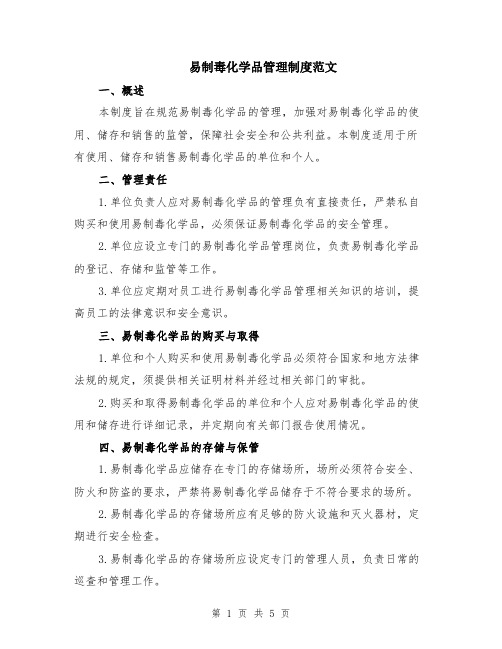 易制毒化学品管理制度范文

一、概述

本制度旨在规范易制毒化学品的管理，加强对易制毒化学品的使用、储存和销售的监管，保障社会安全和公共利益。本制度适用于所有使用、储存和销售易制毒化学品的单位和个人。

二、管理责任

1.单位负责人应对易制毒化学品的管理负有直接责任，严禁私自购买和使用易制毒化学品，必须保证易制毒化学品的安全管理。

2.单位应设立专门的易制毒化学品管理岗位，负责易制毒化学品的登记、存储和监管等工作。

3.单位应定期对员工进行易制毒化学品管理相关知识的培训，提高员工的法律意识和安全意识。

三、易制毒化学品的购买与取得

1.单位和个人购买和使用易制毒化学品必须符合国家和地方法律法规的规定，须提供相关证明材料并经过相关部门的审批。

2.购买和取得易制毒化学品的单位和个人应对易制毒化学品的使用和储存进行详细记录，并定期向有关部门报告使用情况。

四、易制毒化学品的存储与保管

1.易制毒化学品应储存在专门的存储场所，场所必须符合安全、防火和防盗的要求，严禁将易制毒化学品储存于不符合要求的场所。

2.易制毒化学品的存储场所应有足够的防火设施和灭火器材，定期进行安全检查。

3.易制毒化学品的存储场所应设定专门的管理人员，负责日常的巡查和管理工作。

第 1 页 共 5 页